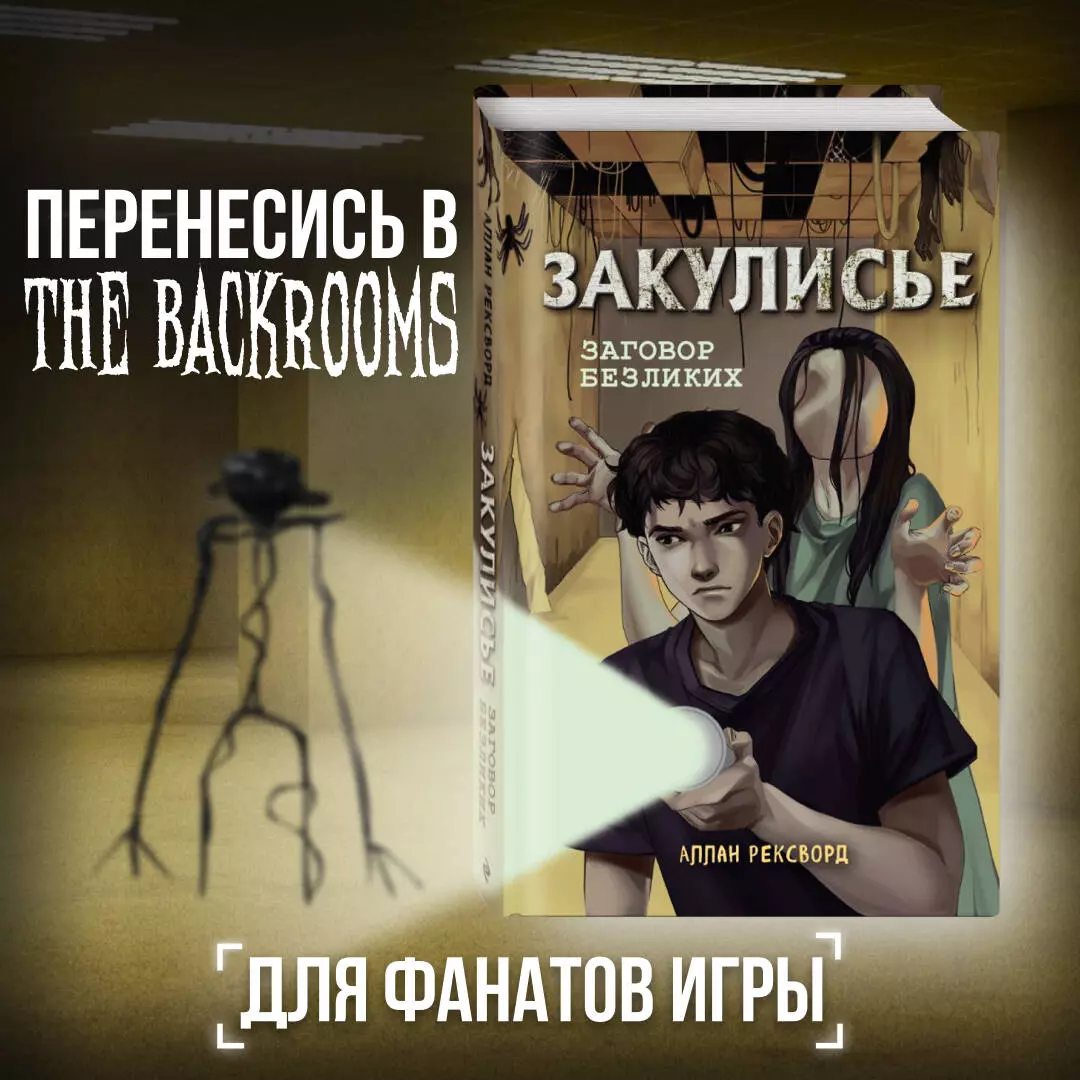 ПЕРЕНЕСИСЬ В
THE BACKROOMS

АЛЛАН РЕКСВОРД
ЗАКУЛИСЬЕ
ЗАГОВОР БЕЗЛИКИХ

ЗАКУЛИСЬЕ
ЗАГОВОР
БЕЗЛИКИХ

АЛЛАН РЕКСВОРД

ДЛЯ ФАНАТОВ ИГРЫ